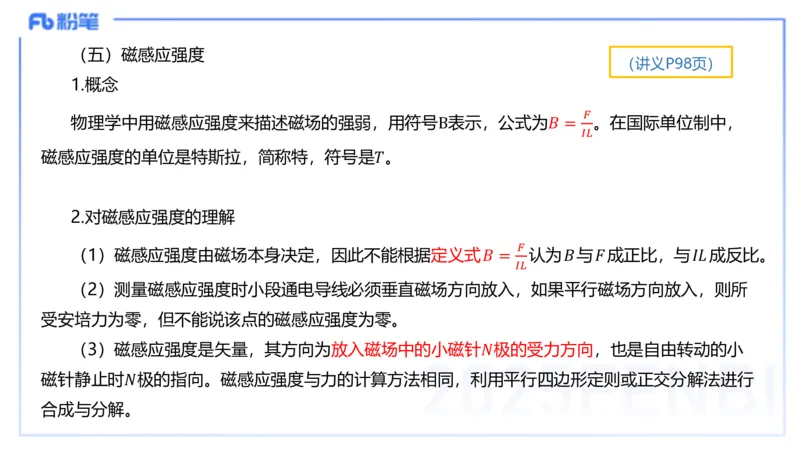 Fb 粉笔

（五）磁感应强度

（讲义P98页）

1.概念

物理学中用磁感应强度来描述磁场的强弱，用符号B表示，公式为$B=\frac{F}{IL}$。在国际单位制中，磁感应强度的单位是特斯拉，简称特，符号是$T$。

2.对磁感应强度的理解

（1）磁感应强度由磁场本身决定，因此不能根据定义式$B=\frac{F}{IL}$认为$B$与$F$成正比，与$IL$成反比。

（2）测量磁感应强度时小段通电导线必须垂直磁场方向放入，如果平行磁场方向放入，则所受安培力为零，但不能说该点的磁感应强度为零。

（3）磁感应强度是矢量，其方向为放入磁场中的小磁针$N$极的受力方向，也是自由转动的小磁针静止时$N$极的指向。磁感应强度与力的计算方法相同，利用平行四边形定则或正交分解法进行合成与分解。

2023FENBI